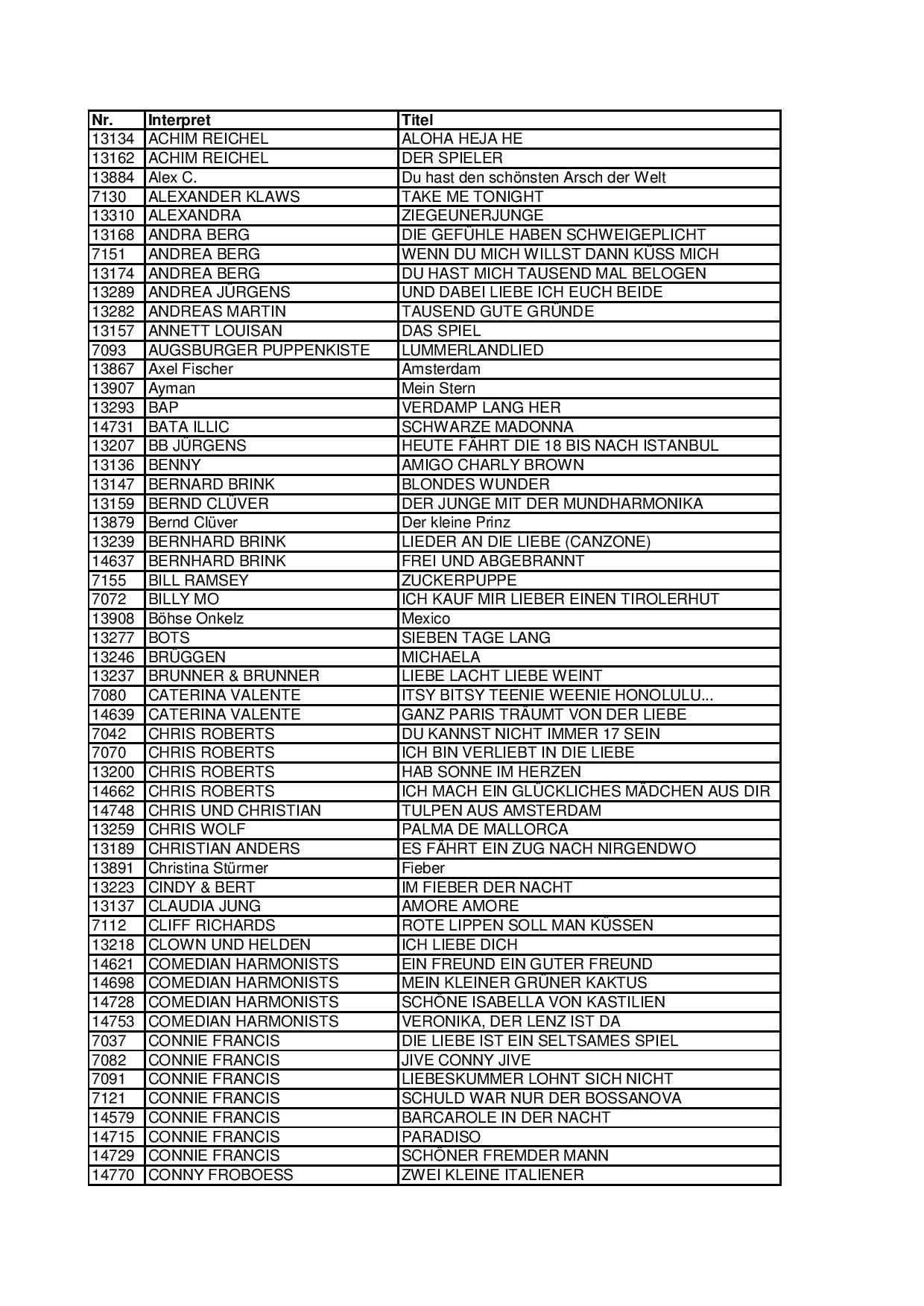 | Nr. | Interpret | Titel |
|---|---|---|
| 13134 | ACHIM REICHEL | ALOHA HEJA HE |
| 13162 | ACHIM REICHEL | DER SPIELER |
| 13884 | Alex C. | Du hast den schönsten Arsch der Welt |
| 7130 | ALEXANDER KLAWS | TAKE ME TONIGHT |
| 13310 | ALEXANDRA | ZIEGEUNERJUNGE |
| 13168 | ANDRA BERG | DIE GEFÜHLE HABEN SCHWEIGEPLICHT |
| 7151 | ANDREA BERG | WENN DU MICH WILLST DANN KÜSS MICH |
| 13174 | ANDREA BERG | DU HAST MICH TAUSEND MAL BELOGEN |
| 13289 | ANDREA JÜRGENS | UND DABEI LIEBE ICH EUCH BEIDE |
| 13282 | ANDREAS MARTIN | TAUSEND GUTE GRÜNDE |
| 13157 | ANNETT LOUISAN | DAS SPIEL |
| 7093 | AUGSBURGER PUPPENKISTE | LUMMERLANDLIED |
| 13867 | Axel Fischer | Amsterdam |
| 13907 | Ayman | Mein Stern |
| 13293 | BAP | VERDAMP LANG HER |
| 14731 | BATA ILLIC | SCHWARZE MADONNA |
| 13207 | BB JÜRGENS | HEUTE FÄHRT DIE 18 BIS NACH ISTANBUL |
| 13136 | BENNY | AMIGO CHARLY BROWN |
| 13147 | BERNARD BRINK | BLONDES WUNDER |
| 13159 | BERND CLÜVER | DER JUNGE MIT DER MUNDHARMONIKA |
| 13879 | Bernd Clüver | Der kleine Prinz |
| 13239 | BERNHARD BRINK | LIEDER AN DIE LIEBE (CANZONE) |
| 14637 | BERNHARD BRINK | FREI UND ABGEBRANNT |
| 7155 | BILL RAMSEY | ZUCKERPUPPE |
| 7072 | BILLY MO | ICH KAUF MIR LIEBER EINEN TIROLERHUT |
| 13908 | Böhse Onkelz | Mexico |
| 13277 | BOTS | SIEBEN TAGE LANG |
| 13246 | BRÜGGEN | MICHAELA |
| 13237 | BRUNNER & BRUNNER | LIEBE LACHT LIEBE WEINT |
| 7080 | CATERINA VALENTE | ITSY BITSY TEENIE WEENIE HONOLULU... |
| 14639 | CATERINA VALENTE | GANZ PARIS TRÄUMT VON DER LIEBE |
| 7042 | CHRIS ROBERTS | DU KANNST NICHT IMMER 17 SEIN |
| 7070 | CHRIS ROBERTS | ICH BIN VERLIEBT IN DIE LIEBE |
| 13200 | CHRIS ROBERTS | HAB SONNE IM HERZEN |
| 14662 | CHRIS ROBERTS | ICH MACH EIN GLÜCKLICHES MÄDCHEN AUS DIR |
| 14748 | CHRIS UND CHRISTIAN | TULPEN AUS AMSTERDAM |
| 13259 | CHRIS WOLF | PALMA DE MALLORCA |
| 13189 | CHRISTIAN ANDERS | ES FÄHRT EIN ZUG NACH NIRGENDWO |
| 13891 | Christina Stürmer | Fieber |
| 13223 | CINDY & BERT | IM FIEBER DER NACHT |
| 13137 | CLAUDIA JUNG | AMORE AMORE |
| 7112 | CLIFF RICHARDS | ROTE LIPPEN SOLL MAN KÜSSEN |
| 13218 | CLOWN UND HELDEN | ICH LIEBE DICH |
| 14621 | COMEDIAN HARMONISTS | EIN FREUND EIN GUTER FREUND |
| 14698 | COMEDIAN HARMONISTS | MEIN KLEINER GRÜNER KAKTUS |
| 14728 | COMEDIAN HARMONISTS | SCHÖNE ISABELLA VON KASTILIEN |
| 14753 | COMEDIAN HARMONISTS | VERONIKA, DER LENZ IST DA |
| 7037 | CONNIE FRANCIS | DIE LIEBE IST EIN SELTSAMES SPIEL |
| 7082 | CONNIE FRANCIS | JIVE CONNY JIVE |
| 7091 | CONNIE FRANCIS | LIEBESKUMMER LOHNT SICH NICHT |
| 7121 | CONNIE FRANCIS | SCHULD WAR NUR DER BOSSANOVA |
| 14579 | CONNIE FRANCIS | BARCAROLE IN DER NACHT |
| 14715 | CONNIE FRANCIS | PARADISO |
| 14729 | CONNIE FRANCIS | SCHÖNER FREMDER MANN |
| 14770 | CONNY FROBOESS | ZWEI KLEINE ITALIENER |